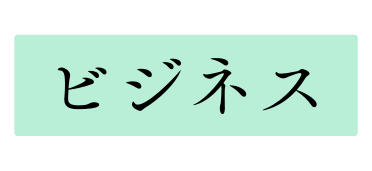 ビジネス